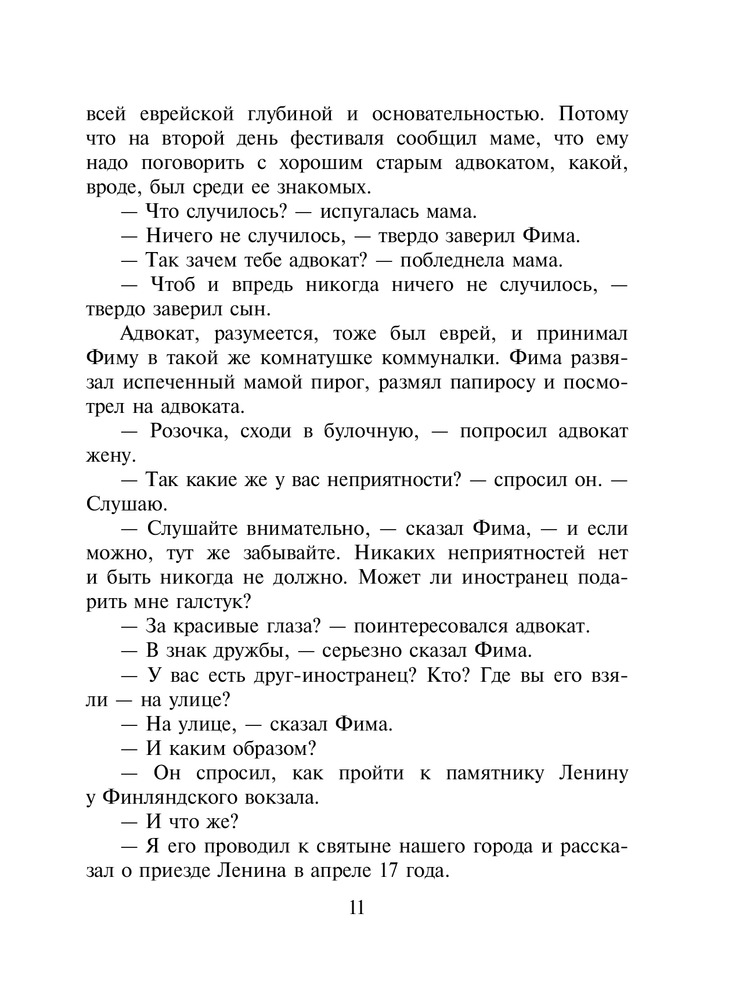 всей еврейской глубиной и основательностью. Потому что на второй день фестиваля сообщил маме, что ему надо поговорить с хорошим старым адвокатом, какой, вроде, был среди ее знакомых.
— Что случилось? — испугалась мама.
— Ничего не случилось, — твердо заверил Фима.
— Так зачем тебе адвокат? — побледнела мама.
— Чтоб и впредь никогда ничего не случилось, — твердо заверил сын.
Адвокат, разумеется, тоже был еврей, и принимал Фиму в такой же комнатушке коммуналки. Фима развязал испеченный мамой пирог, размял папиросу и посмотрел на адвоката.
— Розочка, сходи в булочную, — попросил адвокат жену.
— Так какие же у вас неприятности? — спросил он. — Слушаю.
— Слушайте внимательно, — сказал Фима, — и если можно, тут же забывайте. Никаких неприятностей нет и быть никогда не должно. Может ли иностранец подарить мне галстук?
— За красивые глаза? — поинтересовался адвокат.
— В знак дружбы, — серьезно сказал Фима.
— У вас есть друг-иностранец? Кто? Где вы его взяли — на улице?
— На улице, — сказал Фима.
— И каким образом?
— Он спросил, как пройти к памятнику Ленину у Финляндского вокзала.
— И что же?
— Я его проводил к святыне нашего города и рассказал о приезде Ленина в апреле 17 года.

11